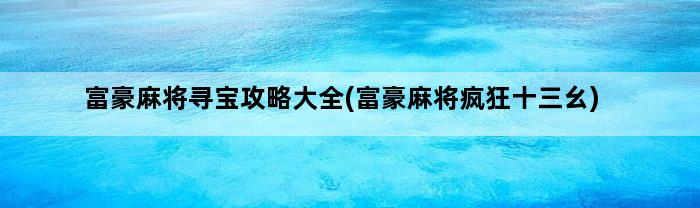 富豪麻将寻宝攻略大全(富豪麻将疯狂十三幺)